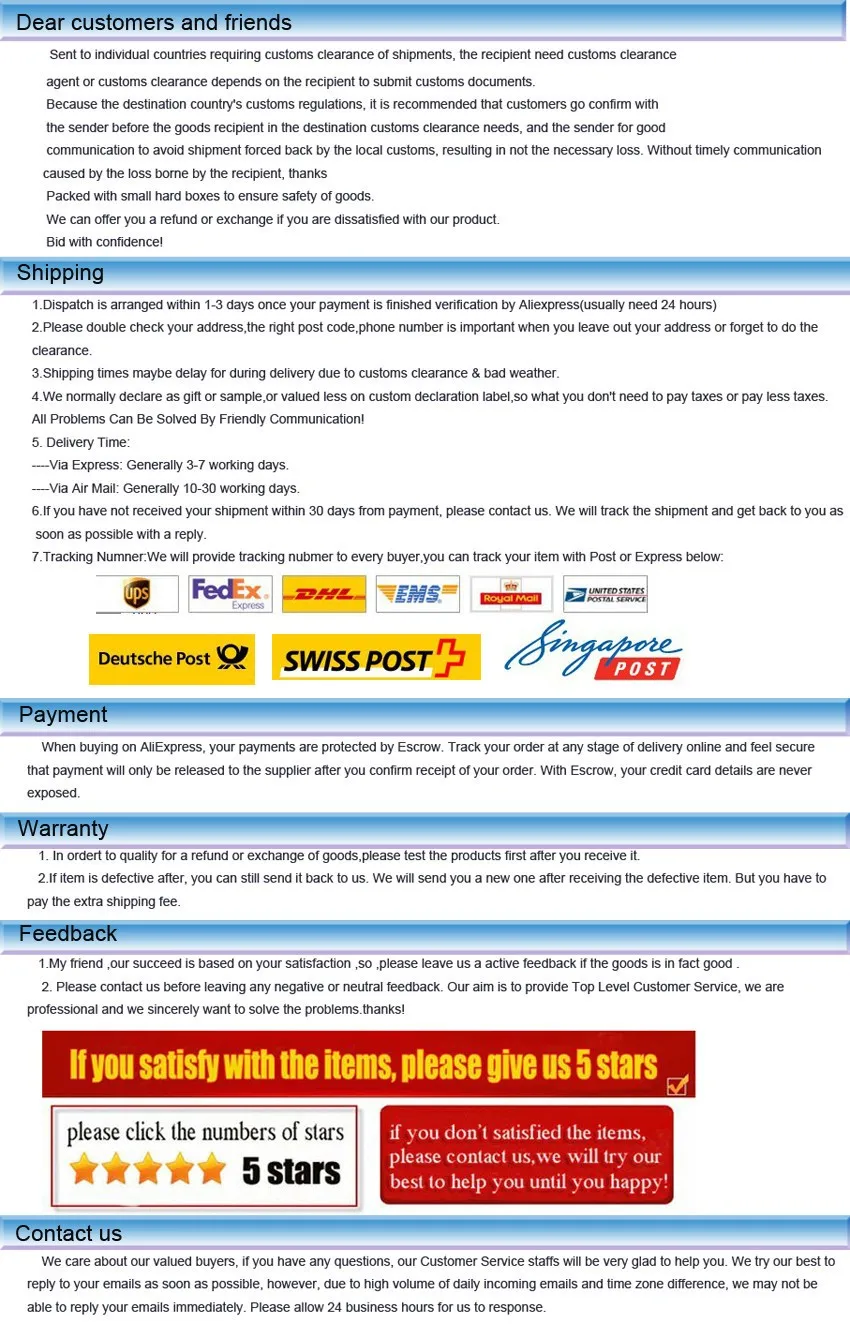 Dear customers and friends

Sent to individual countries requiring customs clearance of shipments, the recipient need customs clearance agent or customs clearance depends on the recipient to submit customs documents.

Because the destination country's customs regulations, it is recommended that customers go confirm with the sender before the goods recipient in the destination customs clearance needs, and the sender for good communication to avoid shipment forced back by the local customs, resulting in not the necessary loss. Without timely communication caused by the loss borne by the recipient, thanks

Packed with small hard boxes to ensure safety of goods.

We can offer you a refund or exchange if you are dissatisfied with our product.

Bid with confidence!

Shipping

1.Dispatch is arranged within 1-3 days once your payment is finished verification by Aliexpress(usually need 24 hours)

2.Please double check your address,the right post code,phone number is important when you leave out your address or forget to do the clearance.

3.Shipping times maybe delay for during delivery due to customs clearance & bad weather.

4.We normally declare as gift or sample,or valued less on custom declaration label,so what you don't need to pay taxes or pay less taxes.

All Problems Can Be Solved By Friendly Communication!

5. Delivery Time:

----Via Express: Generally 3-7 working days.

----Via Air Mail: Generally 10-30 working days.

6.If you have not received your shipment within 30 days from payment, please contact us. We will track the shipment and get back to you as soon as possible with a reply.

7.Tracking Numner:We will provide tracking nubmer to every buyer,you can track your item with Post or Express below:

ups FedEx Express DHL EMS Royal Mail UNITED STATES POSTAL SERVICE

Deutsche Post SWISS POST Singapore POST

Payment

When buying on AliExpress, your payments are protected by Escrow. Track your order at any stage of delivery online and feel secure that payment will only be released to the supplier after you confirm receipt of your order. With Escrow, your credit card details are never exposed.

Warranty

1. In ordert to quality for a refund or exchange of goods,please test the products first after you receive it.

2.If item is defective after, you can still send it back to us. We will send you a new one after receiving the defective item. But you have to pay the extra shipping fee.

Feedback

1.My friend ,our succeed is based on your satisfaction ,so ,please leave us a active feedback if the goods is in fact good .

2. Please contact us before leaving any negative or neutral feedback. Our aim is to provide Top Level Customer Service, we are professional and we sincerely want to solve the problems.thanks!

If you satisfy with the items, please give us 5 stars

please click the numbers of stars 5 stars

if you don't satisfied the items, please contact us,we will try our best to help you until you happy!

Contact us

We care about our valued buyers, if you have any questions, our Customer Service staffs will be very glad to help you. We try our best to reply to your emails as soon as possible, however, due to high volume of daily incoming emails and time zone difference, we may not be able to reply your emails immediately. Please allow 24 business hours for us to response.